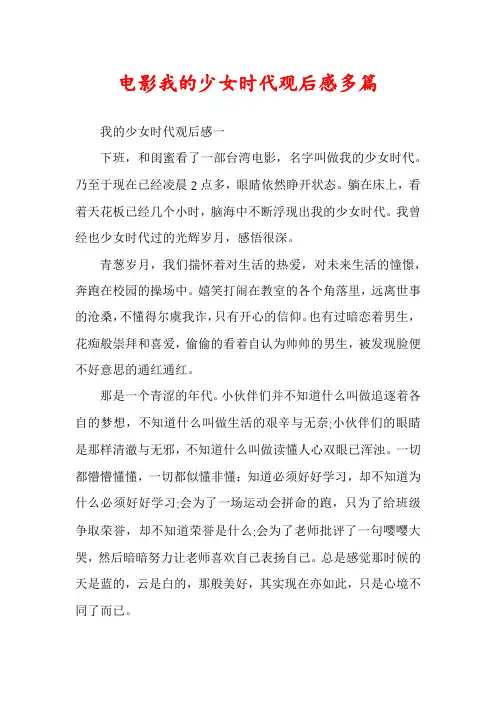 电影我的少女时代观后感多篇

我的少女时代观后感一

下班，和闺蜜看了一部台湾电影，名字叫做我的少女时代。乃至于现在已经凌晨2点多，眼睛依然睁开状态。躺在床上，看着天花板已经几个小时，脑海中不断浮现出我的少女时代。我曾经也少女时代过的光辉岁月，感悟很深。

青葱岁月，我们揣怀着对生活的热爱，对未来生活的憧憬，奔跑在校园的操场中。嬉笑打闹在教室的各个角落里，远离世事的沧桑，不懂得尔虞我诈，只有开心的信仰。也有过暗恋着男生，花痴般崇拜和喜爱，偷偷的看着自认为帅帅的男生，被发现脸便不好意思的通红通红。

那是一个青涩的年代。小伙伴们并不知道什么叫做追逐着各自的梦想，不知道什么叫做生活的艰辛与无奈;小伙伴们的眼睛是那样清澈与无邪，不知道什么叫做读懂人心双眼已浑浊。一切都懵懵懂懂，一切都似懂非懂：知道必须好好学习，却不知道为什么必须好好学习;会为了一场运动会拼命的跑，只为了给班级争取荣誉，却不知道荣誉是什么;会为了老师批评了一句嘤嘤大哭，然后暗暗努力让老师喜欢自己表扬自己。总是感觉那时候的天是蓝的，云是白的，那般美好，其实现在亦如此，只是心境不同了而已。